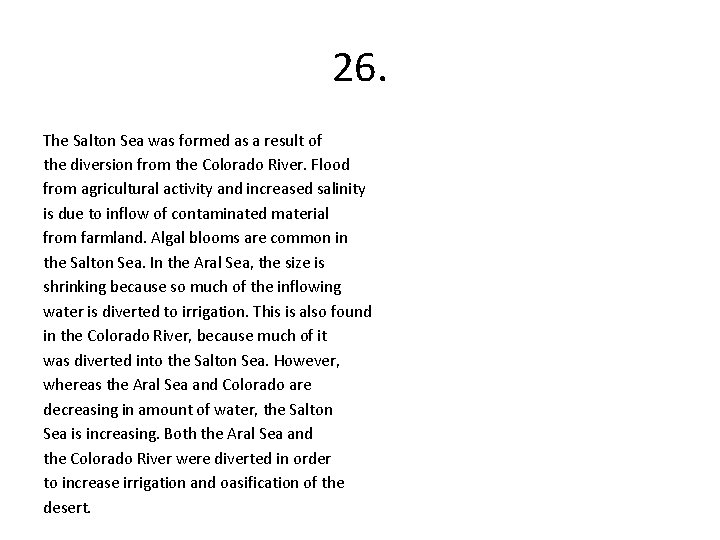 26.

The Salton Sea was formed as a result of the diversion from the Colorado River. Flood from agricultural activity and increased salinity is due to inflow of contaminated material from farmland. Algal blooms are common in the Salton Sea. In the Aral Sea, the size is shrinking because so much of the inflowing water is diverted to irrigation. This is also found in the Colorado River, because much of it was diverted into the Salton Sea. However, whereas the Aral Sea and Colorado are decreasing in amount of water, the Salton Sea is increasing. Both the Aral Sea and the Colorado River were diverted in order to increase irrigation and oasification of the desert.